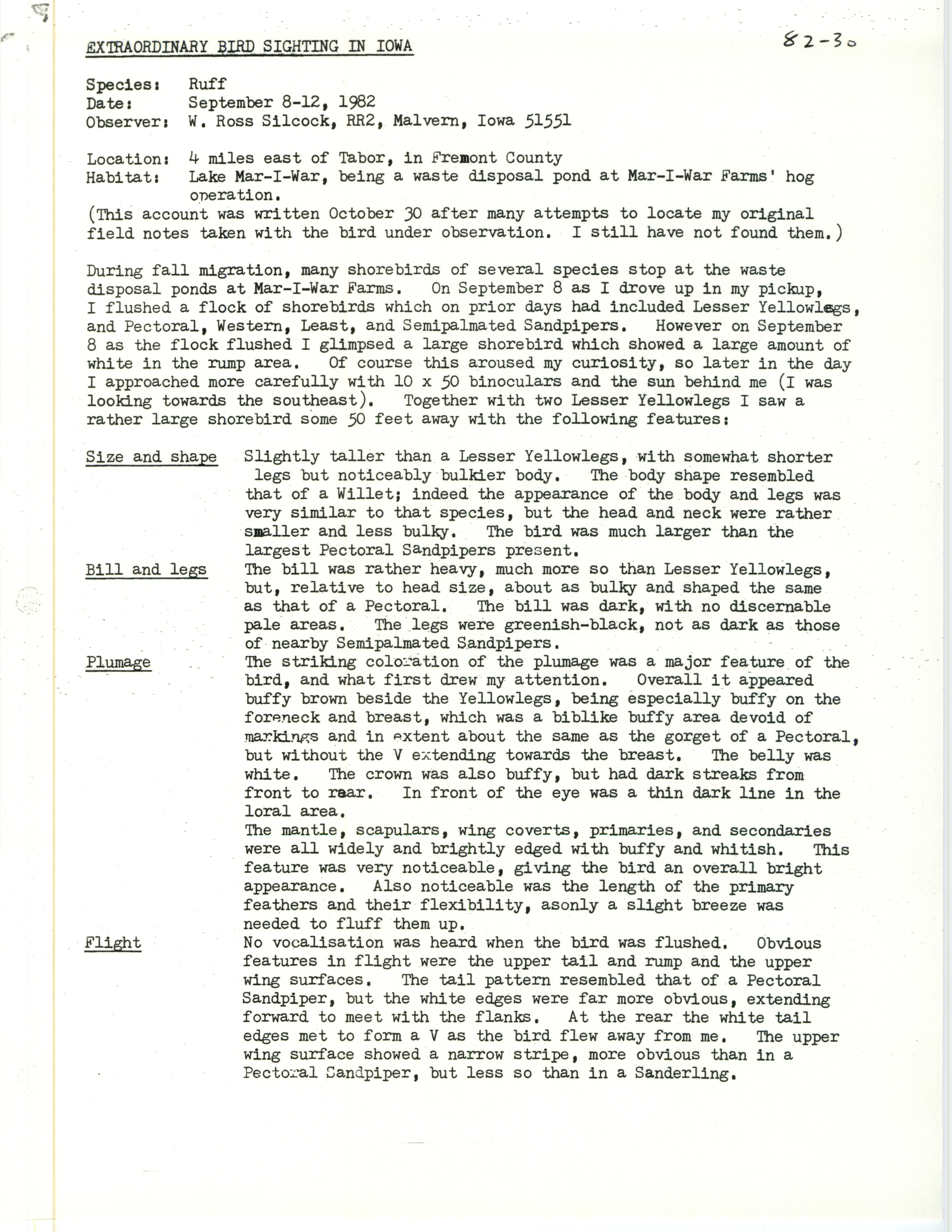 EXTRAORDINARY BIRD SIGHTING IN IOWA

82-30

Species: Ruff
Date: September 8-12, 1982
Observer: W. Ross Silcock, RR2, Malvern, Iowa 51551

Location: 4 miles east of Tabor, in Fremont County
Habitat: Lake Mar-I-War, being a waste disposal pond at Mar-I-War Farms' hog operation.
(This account was written October 30 after many attempts to locate my original field notes taken with the bird under observation. I still have not found them.)

During fall migration, many shorebirds of several species stop at the waste disposal ponds at Mar-I-War Farms. On September 8 as I drove up in my pickup, I flushed a flock of shorebirds which on prior days had included Lesser Yellowlegs, and Pectoral, Western, Least, and Semipalmated Sandpipers. However on September 8 as the flock flushed I glimpsed a large shorebird which showed a large amount of white in the rump area. Of course this aroused my curiosity, so later in the day I approached more carefully with 10 x 50 binoculars and the sun behind me (I was looking towards the southeast). Together with two Lesser Yellowlegs I saw a rather large shorebird some 50 feet away with the following features:

Size and shape
Slightly taller than a Lesser Yellowlegs, with somewhat shorter legs but noticeably bulkier body. The body shape resembled that of a Willet; indeed the appearance of the body and legs was very similar to that species, but the head and neck were rather smaller and less bulky. The bird was much larger than the largest Pectoral Sandpipers present.

Bill and legs
The bill was rather heavy, much more so than Lesser Yellowlegs, but, relative to head size, about as bulky and shaped the same as that of a Pectoral. The bill was dark, with no discernable pale areas. The legs were greenish-black, not as dark as those of nearby Semipalmated Sandpipers.

Plumage
The striking coloration of the plumage was a major feature of the bird, and what first drew my attention. Overall it appeared buffy brown beside the Yellowlegs, being especially buffy on the foreneck and breast, which was a biblike buffy area devoid of markings and in extent about the same as the gorget of a Pectoral, but without the V extending towards the breast. The belly was white. The crown was also buffy, but had dark streaks from front to rear. In front of the eye was a thin dark line in the loral area.
The mantle, scapulars, wing coverts, primaries, and secondaries were all widely and brightly edged with buffy and whitish. This feature was very noticeable, giving the bird an overall bright appearance. Also noticeable was the length of the primary feathers and their flexibility, asonly a slight breeze was needed to fluff them up.

Flight
No vocalisation was heard when the bird was flushed. Obvious features in flight were the upper tail and rump and the upper wing surfaces. The tail pattern resembled that of a Pectoral Sandpiper, but the white edges were far more obvious, extending forward to meet with the flanks. At the rear the white tail edges met to form a V as the bird flew away from me. The upper wing surface showed a narrow stripe, more obvious than in a Pectoral Sandpiper, but less so than in a Sanderling.